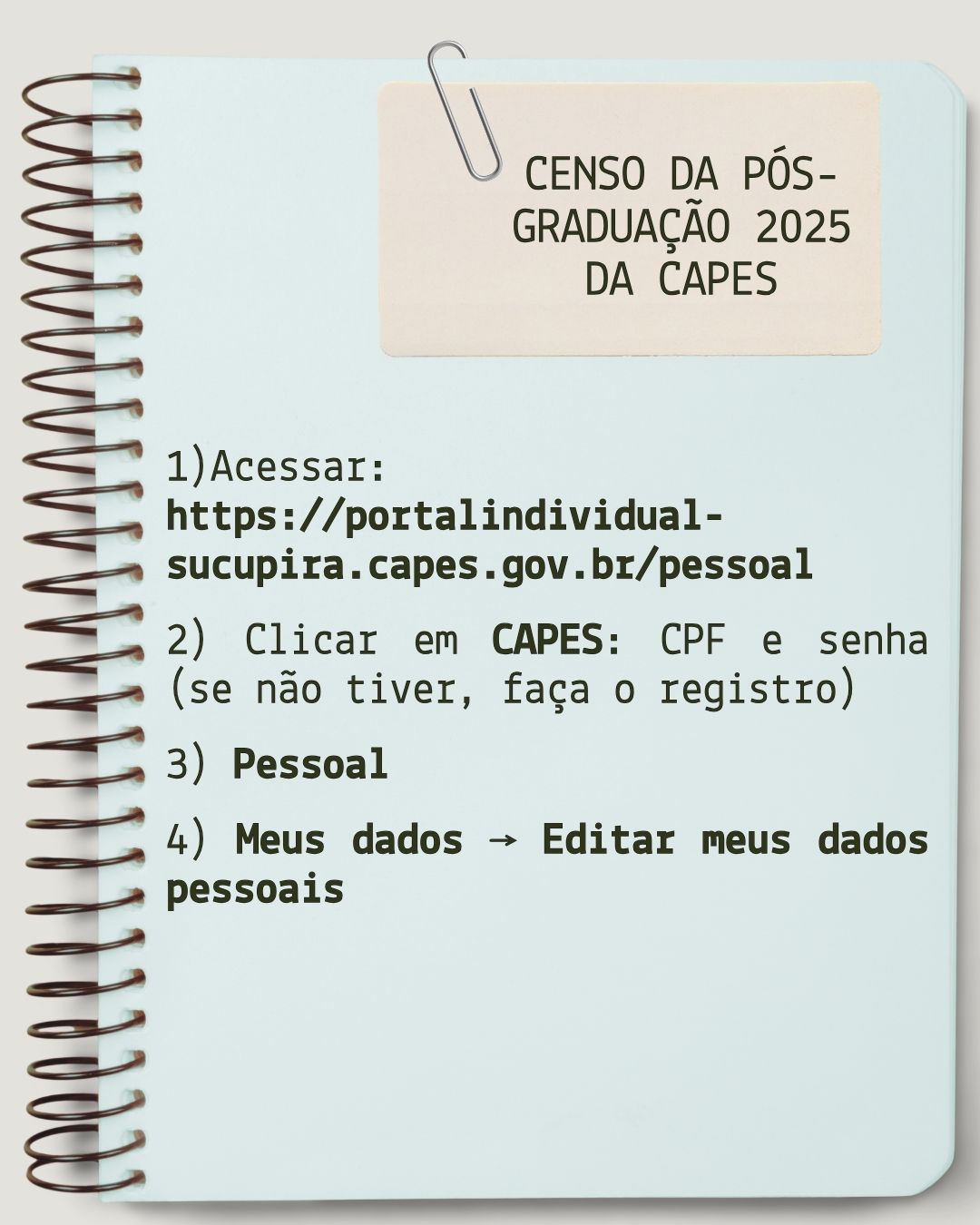 CENSO DA PÓS-GRADUAÇÃO 2025 DA CAPES

1)Acessar: https://portalindividual-sucupira.capes.gov.br/pessoal

2) Clicar em CAPES: CPF e senha (se não tiver, faça o registro)

3) Pessoal

4) Meus dados → Editar meus dados pessoais